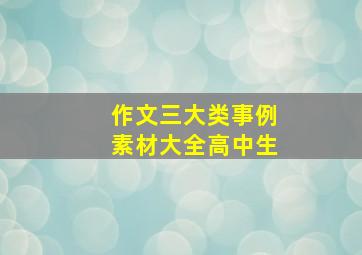 作文三大类事例
素材大全高中生